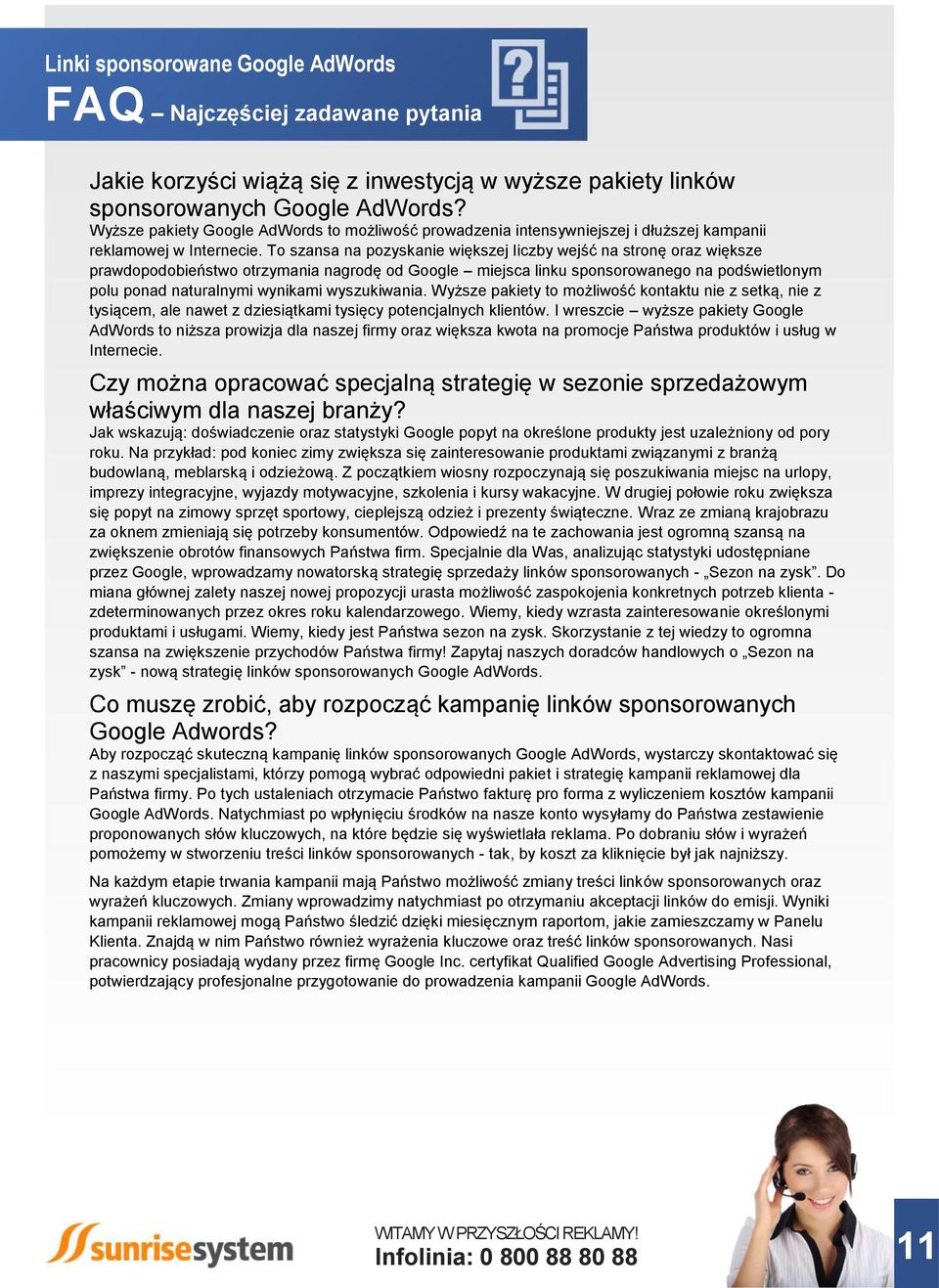 Linki sponsorowane Google AdWords
FAQ – Najczęściej zadawane pytania

Jakie korzyści wiążą się z inwestycją w wyższe pakiety linków sponsorowanych Google AdWords?
Wyższe pakiety Google AdWords to możliwość prowadzenia intensywniejszej i dłuższej kampanii reklamowej w Internecie. To szansa na pozyskanie większej liczby wejść na stronę oraz większe prawdopodobieństwo otrzymania nagrodę od Google – miejsca linku sponsorowanego na podświetlonym polu ponad naturalnymi wynikami wyszukiwania. Wyższe pakiety to możliwość kontaktu nie z setką, nie z tysiącem, ale nawet z dziesiątkami tysięcy potencjalnych klientów. I wreszcie – wyższe pakiety Google AdWords to niższa prowizja dla naszej firmy oraz większa kwota na promocje Państwa produktów i usług w Internecie.

Czy można opracować specjalną strategię w sezonie sprzedażowym właściwym dla naszej branży?
Jak wskazują: doświadczenie oraz statystyki Google popyt na określone produkty jest uzależniony od pory roku. Na przykład: pod koniec zimy zwiększa się zainteresowanie produktami związanymi z branżą budowlaną, meblarską i odzieżową. Z początkiem wiosny rozpoczynają się poszukiwania miejsc na urlopy, imprezy integracyjne, wyjazdy motywacyjne, szkolenia i kursy wakacyjne. W drugiej połowie roku zwiększa się popyt na zimowy sprzęt sportowy, cieplejszą odzież i prezenty świąteczne. Wraz ze zmianą krajobrazu za oknem zmieniają się potrzeby konsumentów. Odpowiedź na te zachowania jest ogromną szansą na zwiększenie obrotów finansowych Państwa firm. Specjalnie dla Was, analizując statystyki udostępniane przez Google, wprowadzamy nowatorską strategię sprzedaży linków sponsorowanych - „Sezon na zysk”. Do miana głównej zalety naszej nowej propozycji urasta możliwość zaspokojenia konkretnych potrzeb klienta - zdeterminowanych przez okres roku kalendarzowego. Wiemy, kiedy wzrasta zainteresowanie określonymi produktami i usługami. Wiemy, kiedy jest Państwa sezon na zysk. Skorzystanie z tej wiedzy to ogromna szansa na zwiększenie przychodów Państwa firmy! Zapytaj naszych doradców handlowych o „Sezon na zysk” - nową strategię linków sponsorowanych Google AdWords.

Co muszę zrobić, aby rozpocząć kampanię linków sponsorowanych Google Adwords?
Aby rozpocząć skuteczną kampanię linków sponsorowanych Google AdWords, wystarczy skontaktować się z naszymi specjalistami, którzy pomogą wybrać odpowiedni pakiet i strategię kampanii reklamowej dla Państwa firmy. Po tych ustaleniach otrzymacie Państwo fakturę pro forma z wyliczeniem kosztów kampanii Google AdWords. Natychmiast po wpłynięciu środków na nasze konto wysyłamy do Państwa zestawienie proponowanych słów kluczowych, na które będzie się wyświetlała reklama. Po dobraniu słów i wyrażeń pomożemy w stworzeniu treści linków sponsorowanych - tak, by koszt za kliknięcie był jak najniższy.

Na każdym etapie trwania kampanii mają Państwo możliwość zmiany treści linków sponsorowanych oraz wyrażeń kluczowych. Zmiany wprowadzimy natychmiast po otrzymaniu akceptacji linków do emisji. Wyniki kampanii reklamowej mogą Państwo śledzić dzięki miesięcznym raportom, jakie zamieszczamy w Panelu Klienta. Znajdą w nim Państwo również wyrażenia kluczowe oraz treść linków sponsorowanych. Nasi pracownicy posiadają wydany przez firmę Google Inc. certyfikat Qualified Google Advertising Professional, potwierdzający profesjonalne przygotowanie do prowadzenia kampanii Google AdWords.

sunrisesystem

WITAMY W PRZYSZŁOŚCI REKLAMY!
Infolinia: 0 800 88 80 88

11